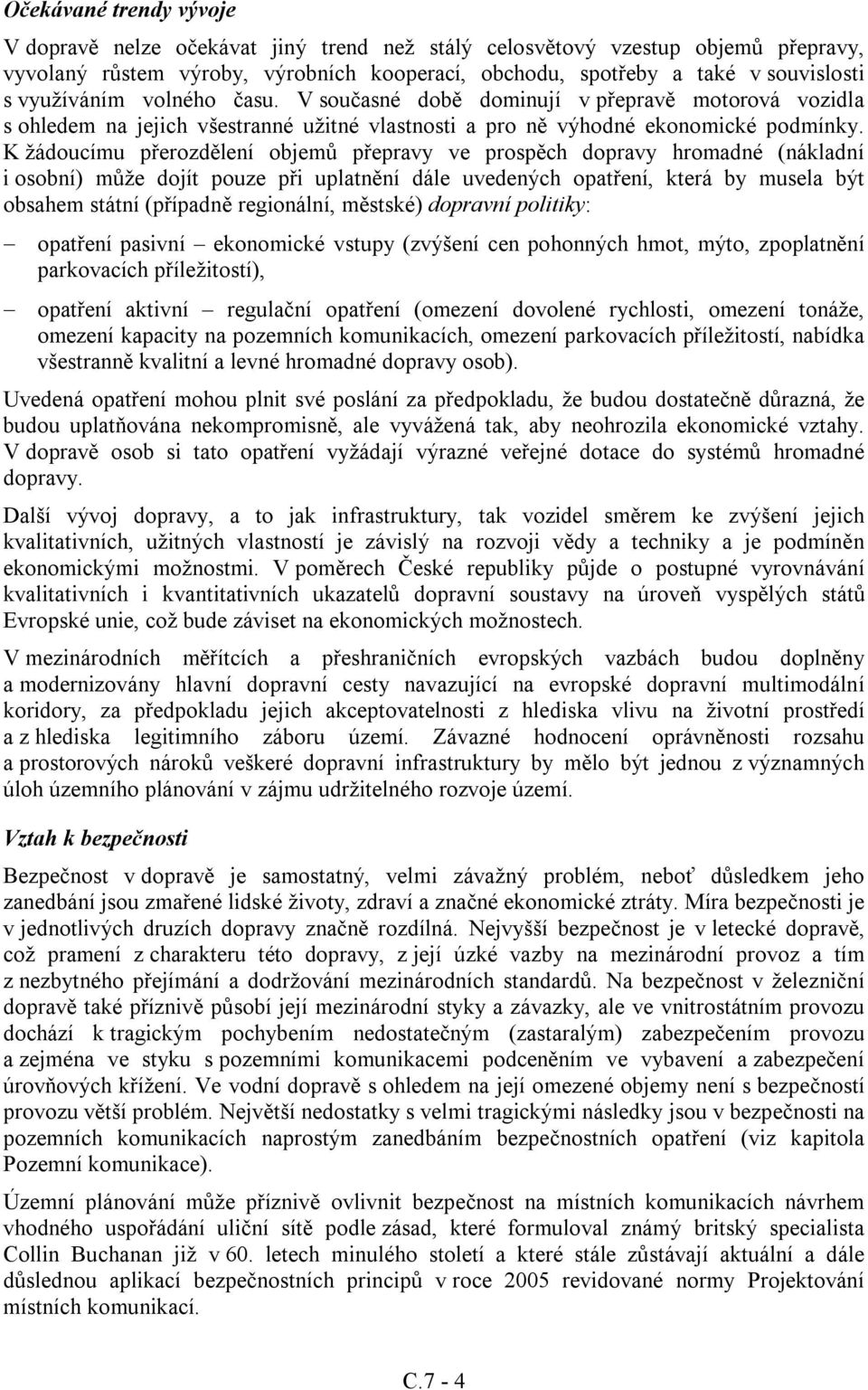 Očekávané trendy vývoje

V dopravě nelze očekávat jiný trend než stálý celosvětový vzestup objemů přepravy, vyvolaný růstem výroby, výrobních kooperací, obchodu, spotřeby a také v souvislosti s využíváním volného času. V současné době dominují v přepravě motorová vozidla s ohledem na jejich všestranné užitné vlastnosti a pro ně výhodné ekonomické podmínky. K žádoucímu přerozdělení objemů přepravy ve prospěch dopravy hromadné (nákladní i osobní) může dojít pouze při uplatnění dále uvedených opatření, která by musela být obsahem státní (případně regionální, městské) dopravní politiky:

– opatření pasivní – ekonomické vstupy (zvýšení cen pohonných hmot, mýto, zpoplatnění parkovacích příležitostí),

– opatření aktivní – regulační opatření (omezení dovolené rychlosti, omezení tonáže, omezení kapacity na pozemních komunikacích, omezení parkovacích příležitostí, nabídka všestranně kvalitní a levné hromadné dopravy osob).

Uvedená opatření mohou plnit své poslání za předpokladu, že budou dostatečně důrazná, že budou uplatňována nekompromisně, ale vyvážená tak, aby neohrozila ekonomické vztahy. V dopravě osob si tato opatření vyžádají výrazné veřejné dotace do systémů hromadné dopravy.

Další vývoj dopravy, a to jak infrastruktury, tak vozidel směrem ke zvýšení jejich kvalitativních, užitných vlastností je závislý na rozvoji vědy a techniky a je podmíněn ekonomickými možnostmi. V poměrech České republiky půjde o postupné vyrovnávání kvalitativních i kvantitativních ukazatelů dopravní soustavy na úroveň vyspělých států Evropské unie, což bude záviset na ekonomických možnostech.

V mezinárodních měřítcích a přeshraničních evropských vazbách budou doplněny a modernizovány hlavní dopravní cesty navazující na evropské dopravní multimodální koridory, za předpokladu jejich akceptovatelnosti z hlediska vlivu na životní prostředí a z hlediska legitimního záboru území. Závazné hodnocení oprávněnosti rozsahu a prostorových nároků veškeré dopravní infrastruktury by mělo být jednou z významných úloh územního plánování v zájmu udržitelného rozvoje území.

Vztah k bezpečnosti

Bezpečnost v dopravě je samostatný, velmi závažný problém, neboť důsledkem jeho zanedbání jsou zmařené lidské životy, zdraví a značné ekonomické ztráty. Míra bezpečnosti je v jednotlivých druzích dopravy značně rozdílná. Nejvyšší bezpečnost je v letecké dopravě, což pramení z charakteru této dopravy, z její úzké vazby na mezinárodní provoz a tím z nezbytného přejímání a dodržování mezinárodních standardů. Na bezpečnost v železniční dopravě také příznivě působí její mezinárodní styky a závazky, ale ve vnitrostátním provozu dochází k tragickým pochybením nedostatečným (zastaralým) zabezpečením provozu a zejména ve styku s pozemními komunikacemi podceněním ve vybavení a zabezpečení úrovňových křížení. Ve vodní dopravě s ohledem na její omezené objemy není s bezpečností provozu větší problém. Největší nedostatky s velmi tragickými následky jsou v bezpečnosti na pozemních komunikacích naprostým zanedbáním bezpečnostních opatření (viz kapitola Pozemní komunikace).

Územní plánování může příznivě ovlivnit bezpečnost na místních komunikacích návrhem vhodného uspořádání uliční sítě podle zásad, které formuloval známý britský specialista Collin Buchanan již v 60. letech minulého století a které stále zůstávají aktuální a dále důslednou aplikací bezpečnostních principů v roce 2005 revidované normy Projektování místních komunikací.

C.7 - 4